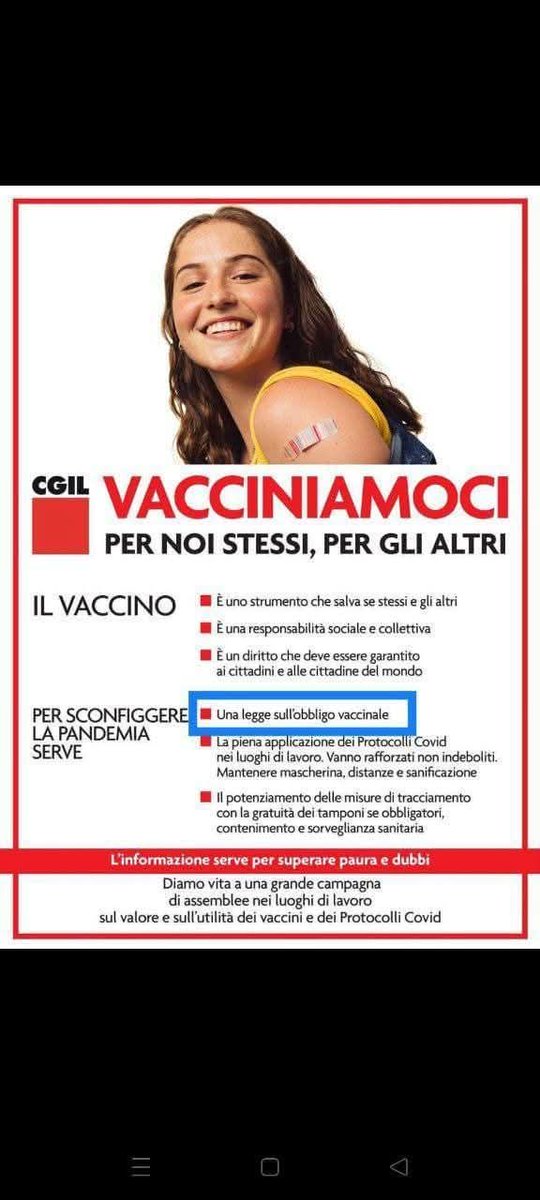 CGIL

VACCINIAMOCI
PER NOI STESSI, PER GLI ALTRI

IL VACCINO

È uno strumento che salva se stessi e gli altri

È una responsabilità sociale e collettiva

È un diritto che deve essere garantito ai cittadini e alle cittadine del mondo

PER SCONFIGGERE LA PANDEMIA SERVE

Una legge sull'obbligo vaccinale

La piena applicazione dei Protocolli Covid nei luoghi di lavoro. Vanno rafforzati non indeboliti. Mantenere mascherina, distanze e sanificazione

Il potenziamento delle misure di tracciamento con la gratuità dei tamponi se obbligatori, contenimento e sorveglianza sanitaria

L'informazione serve per superare paura e dubbi

Diamo vita a una grande campagna di assemblee nei luoghi di lavoro sul valore e sull'utilità dei vaccini e dei Protocolli Covid